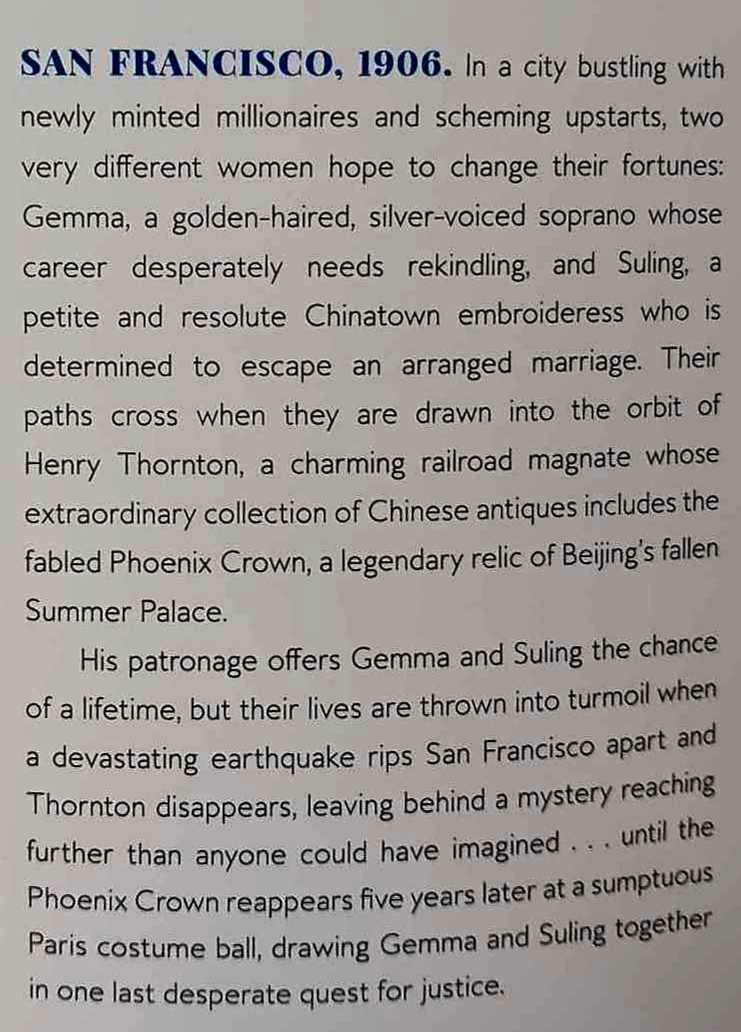 SAN FRANCISCO, 1906. In a city bustling with newly minted millionaires and scheming upstarts, two very different women hope to change their fortunes: Gemma, a golden-haired, silver-voiced soprano whose career desperately needs rekindling, and Suling, a petite and resolute Chinatown embroideress who is determined to escape an arranged marriage. Their paths cross when they are drawn into the orbit of Henry Thornton, a charming railroad magnate whose extraordinary collection of Chinese antiques includes the fabled Phoenix Crown, a legendary relic of Beijing's fallen Summer Palace.

His patronage offers Gemma and Suling the chance of a lifetime, but their lives are thrown into turmoil when a devastating earthquake rips San Francisco apart and Thornton disappears, leaving behind a mystery reaching further than anyone could have imagined . . . until the Phoenix Crown reappears five years later at a sumptuous Paris costume ball, drawing Gemma and Suling together in one last desperate quest for justice.